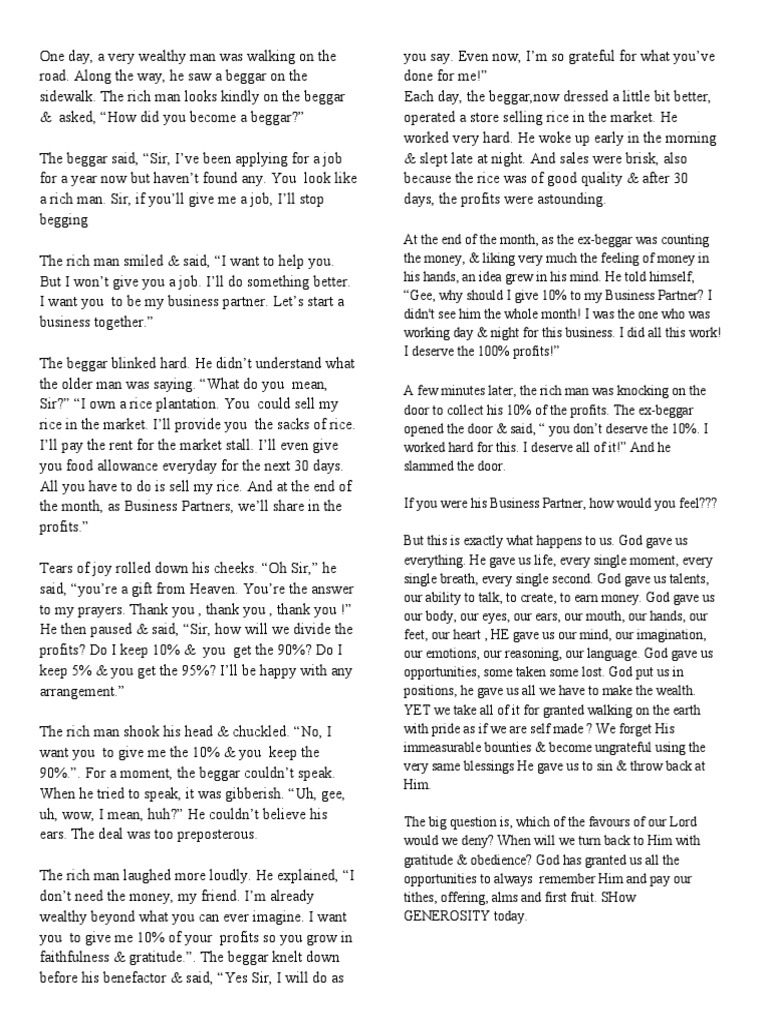 One day, a very wealthy man was walking on the road. Along the way, he saw a beggar on the sidewalk. The rich man looks kindly on the beggar & asked, "How did you become a beggar?"

The beggar said, "Sir, I've been applying for a job for a year now but haven't found any. You look like a rich man. Sir, if you'll give me a job, I'll stop begging

The rich man smiled & said, "I want to help you. But I won't give you a job. I'll do something better. I want you to be my business partner. Let's start a business together."

The beggar blinked hard. He didn't understand what the older man was saying. "What do you mean, Sir?" "I own a rice plantation. You could sell my rice in the market. I'll provide you the sacks of rice. I'll pay the rent for the market stall. I'll even give you food allowance everyday for the next 30 days. All you have to do is sell my rice. And at the end of the month, as Business Partners, we'll share in the profits."

Tears of joy rolled down his cheeks. "Oh Sir," he said, "you're a gift from Heaven. You're the answer to my prayers. Thank you , thank you , thank you !" He then paused & said, "Sir, how will we divide the profits? Do I keep 10% & you get the 90%? Do I keep 5% & you get the 95%? I'll be happy with any arrangement."

The rich man shook his head & chuckled. "No, I want you to give me the 10% & you keep the 90%.". For a moment, the beggar couldn't speak. When he tried to speak, it was gibberish. "Uh, gee, uh, wow, I mean, huh?" He couldn't believe his ears. The deal was too preposterous.

The rich man laughed more loudly. He explained, "I don't need the money, my friend. I'm already wealthy beyond what you can ever imagine. I want you to give me 10% of your profits so you grow in faithfulness & gratitude.". The beggar knelt down before his benefactor & said, "Yes Sir, I will do as you say. Even now, I'm so grateful for what you've done for me!"
Each day, the beggar,now dressed a little bit better, operated a store selling rice in the market. He worked very hard. He woke up early in the morning & slept late at night. And sales were brisk, also because the rice was of good quality & after 30 days, the profits were astounding.

At the end of the month, as the ex-beggar was counting the money, & liking very much the feeling of money in his hands, an idea grew in his mind. He told himself, "Gee, why should I give 10% to my Business Partner? I didn't see him the whole month! I was the one who was working day & night for this business. I did all this work! I deserve the 100% profits!"

A few minutes later, the rich man was knocking on the door to collect his 10% of the profits. The ex-beggar opened the door & said, " you don't deserve the 10%. I worked hard for this. I deserve all of it!" And he slammed the door.

If you were his Business Partner, how would you feel???

But this is exactly what happens to us. God gave us everything. He gave us life, every single moment, every single breath, every single second. God gave us talents, our ability to talk, to create, to earn money. God gave us our body, our eyes, our ears, our mouth, our hands, our feet, our heart , HE gave us our mind, our imagination, our emotions, our reasoning, our language. God gave us opportunities, some taken some lost. God put us in positions, he gave us all we have to make the wealth. YET we take all of it for granted walking on the earth with pride as if we are self made ? We forget His immeasurable bounties & become ungrateful using the very same blessings He gave us to sin & throw back at Him.

The big question is, which of the favours of our Lord would we deny? When will we turn back to Him with gratitude & obedience? God has granted us all the opportunities to always remember Him and pay our tithes, offering, alms and first fruit. SHow GENEROSITY today.